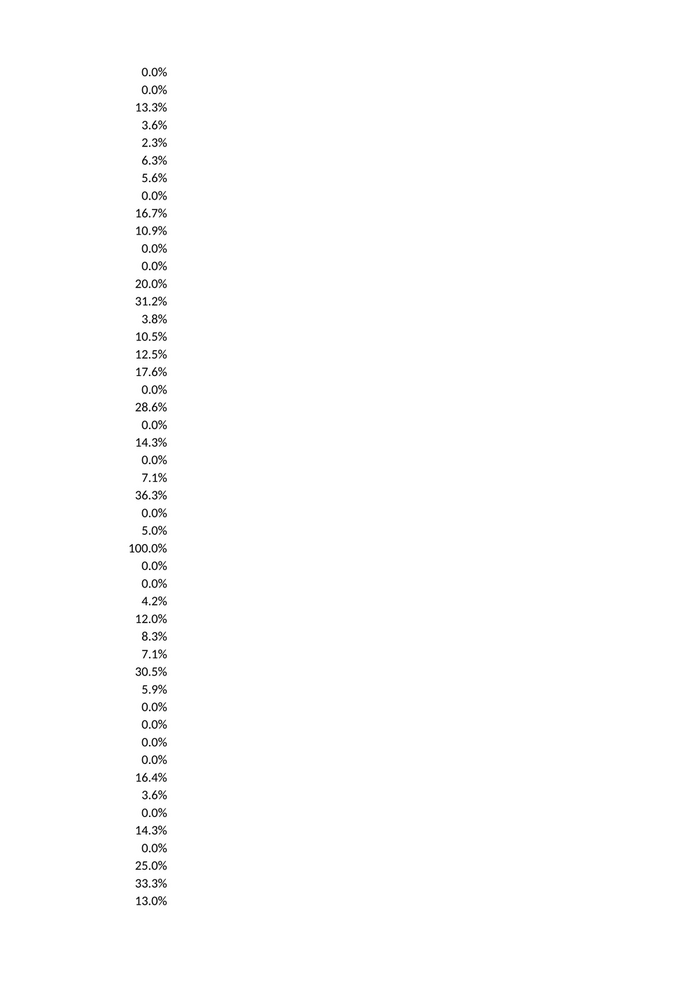 0.0%
0.0%
13.3%
3.6%
2.3%
6.3%
5.6%
0.0%
16.7%
10.9%
0.0%
0.0%
20.0%
31.2%
3.8%
10.5%
12.5%
17.6%
0.0%
28.6%
0.0%
14.3%
0.0%
7.1%
36.3%
0.0%
5.0%
100.0%
0.0%
0.0%
4.2%
12.0%
8.3%
7.1%
30.5%
5.9%
0.0%
0.0%
0.0%
0.0%
16.4%
3.6%
0.0%
14.3%
0.0%
25.0%
33.3%
13.0%